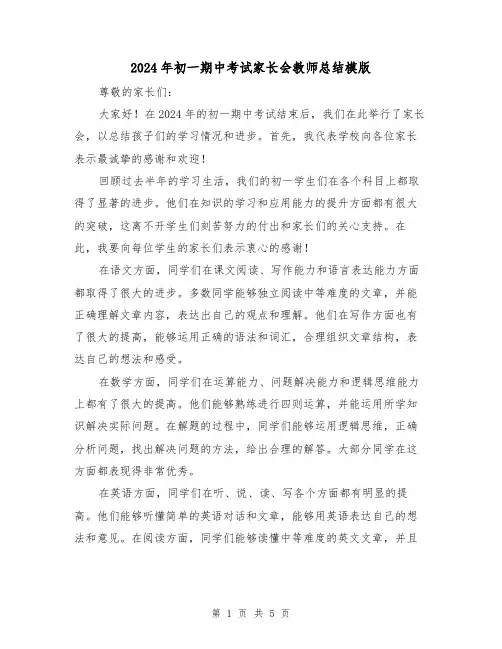 2024年初一期中考试家长会教师总结模版

尊敬的家长们：

大家好！在2024年的初一期中考试结束后，我们在此举行了家长会，以总结孩子们的学习情况和进步。首先，我代表学校向各位家长表示最诚挚的感谢和欢迎！

回顾过去半年的学习生活，我们的初一学生们在各个科目上都取得了显著的进步。他们在知识的学习和应用能力的提升方面都有很大的突破，这离不开学生们刻苦努力的付出和家长们的关心支持。在此，我要向每位学生的家长们表示衷心的感谢！

在语文方面，同学们在课文阅读、写作能力和语言表达能力方面都取得了很大的进步。多数同学能够独立阅读中等难度的文章，并能正确理解文章内容，表达出自己的观点和理解。他们在写作方面也有了很大的提高，能够运用正确的语法和词汇，合理组织文章结构，表达自己的想法和感受。

在数学方面，同学们在运算能力、问题解决能力和逻辑思维能力上都有了很大的提高。他们能够熟练进行四则运算，并能运用所学知识解决实际问题。在解题的过程中，同学们能够运用逻辑思维，正确分析问题，找出解决问题的方法，给出合理的解答。大部分同学在这方面都表现得非常优秀。

在英语方面，同学们在听、说、读、写各个方面都有明显的提高。他们能够听懂简单的英语对话和文章，能够用英语表达自己的想法和意见。在阅读方面，同学们能够读懂中等难度的英文文章，并且

第 1 页 共 5 页